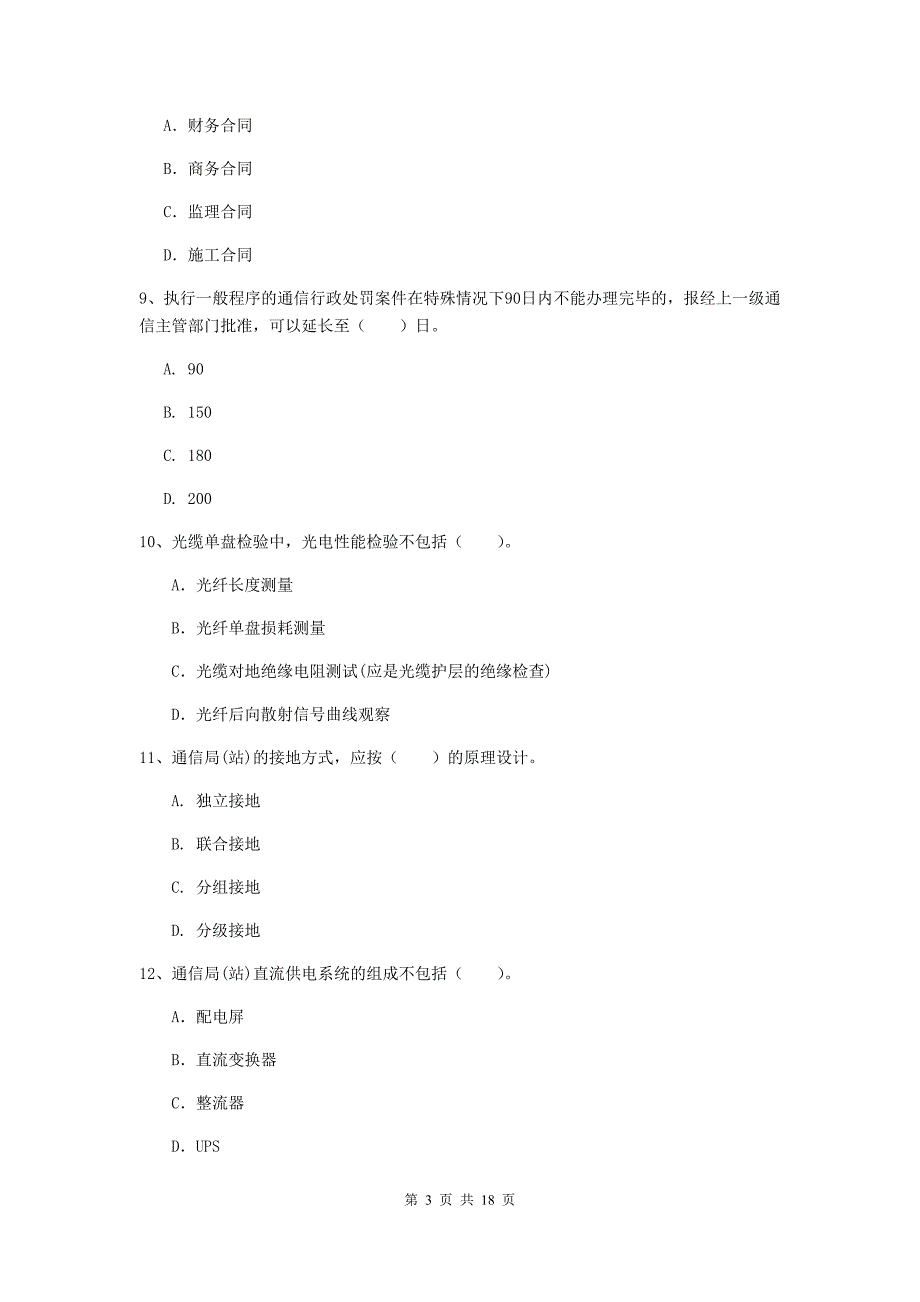 A. 财务合同

B. 商务合同

C. 监理合同

D. 施工合同

9、执行一般程序的通信行政处罚案件在特殊情况下90日内不能办理完毕的，报经上一级通信主管部门批准，可以延长至（　　）日。

A. 90

B. 150

C. 180

D. 200

10、光缆单盘检验中，光电性能检验不包括（　　）。

A. 光纤长度测量

B. 光纤单盘损耗测量

C. 光缆对地绝缘电阻测试(应是光缆护层的绝缘检查)

D. 光纤后向散射信号曲线观察

11、通信局(站)的接地方式，应按（　　）的原理设计。

A. 独立接地

B. 联合接地

C. 分组接地

D. 分级接地

12、通信局(站)直流供电系统的组成不包括（　　）。

A. 配电屏

B. 直流变换器

C. 整流器

D. UPS

第 3 页 共 18 页